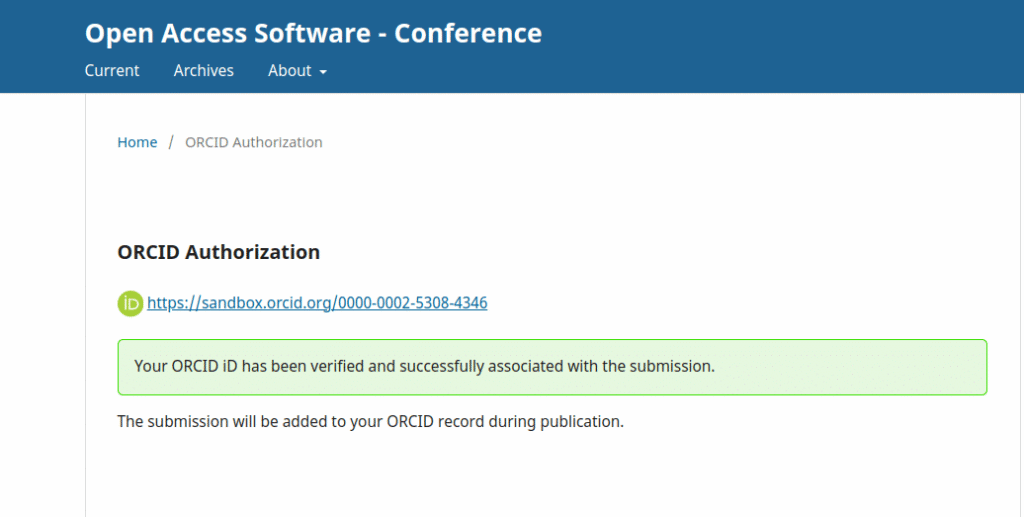 Open Access Software - Conference

Current Archives About

Home / ORCID Authorization

ORCID Authorization

iD https://sandbox.orcid.org/0000-0002-5308-4346

Your ORCID iD has been verified and successfully associated with the submission.

The submission will be added to your ORCID record during publication.